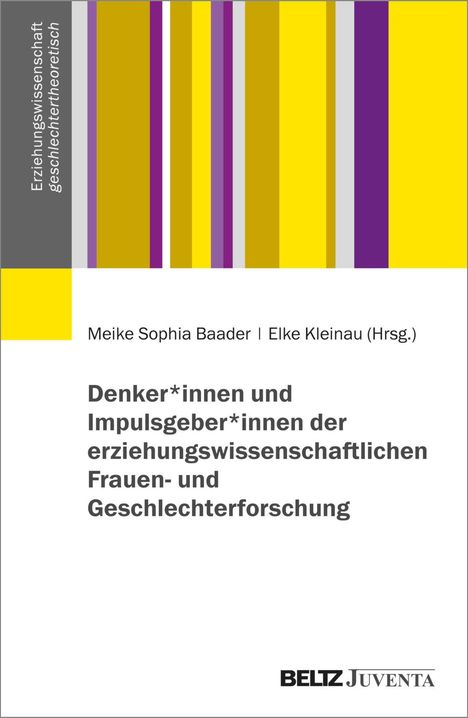 Erziehungswissenschaft
geschlechtertheoretisch

Meike Sophia Baader | Elke Kleinau (Hrsg.)

Denker*innen und Impulsgeber*innen der erziehungswissenschaftlichen Frauen- und Geschlechterforschung

BELTZ JUVENTA